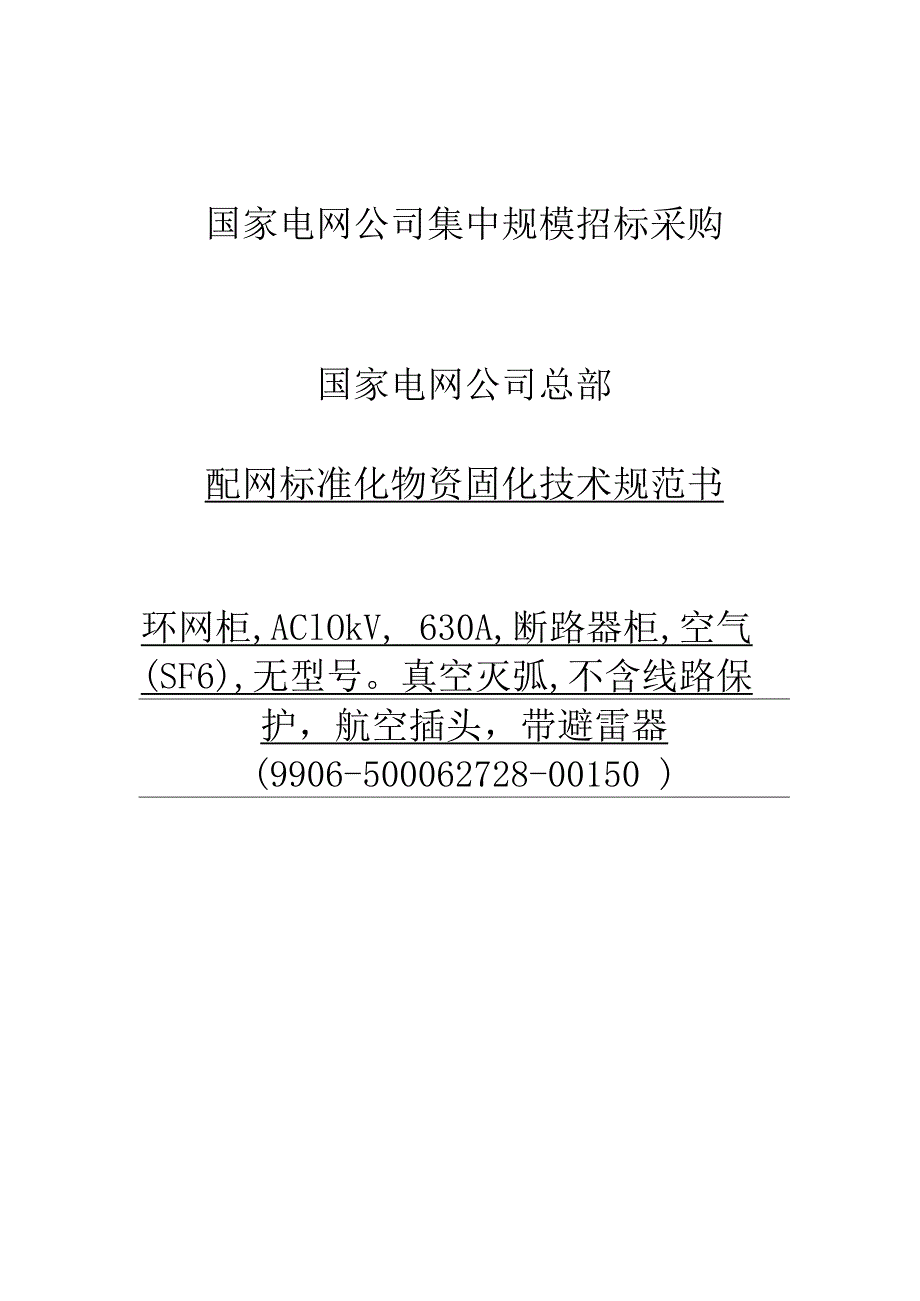 国家电网公司集中规模招标采购

国家电网公司总部

配网标准化物资固化技术规范书

环网柜,AC10kV, 630A,断路器柜,空气(SF6),无型号。真空灭弧,不含线路保护，航空插头，带避雷器
(9906-500062728-00150 )